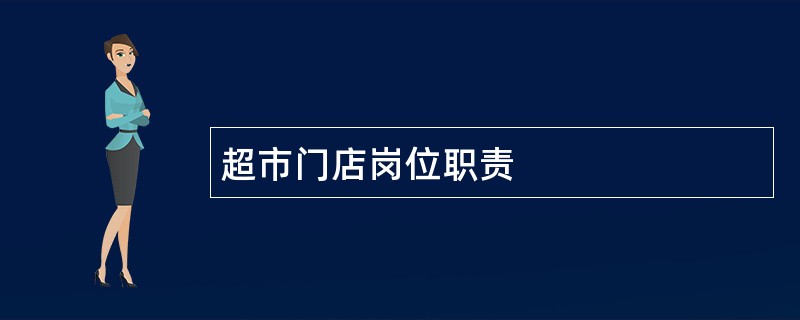 超市门店岗位职责